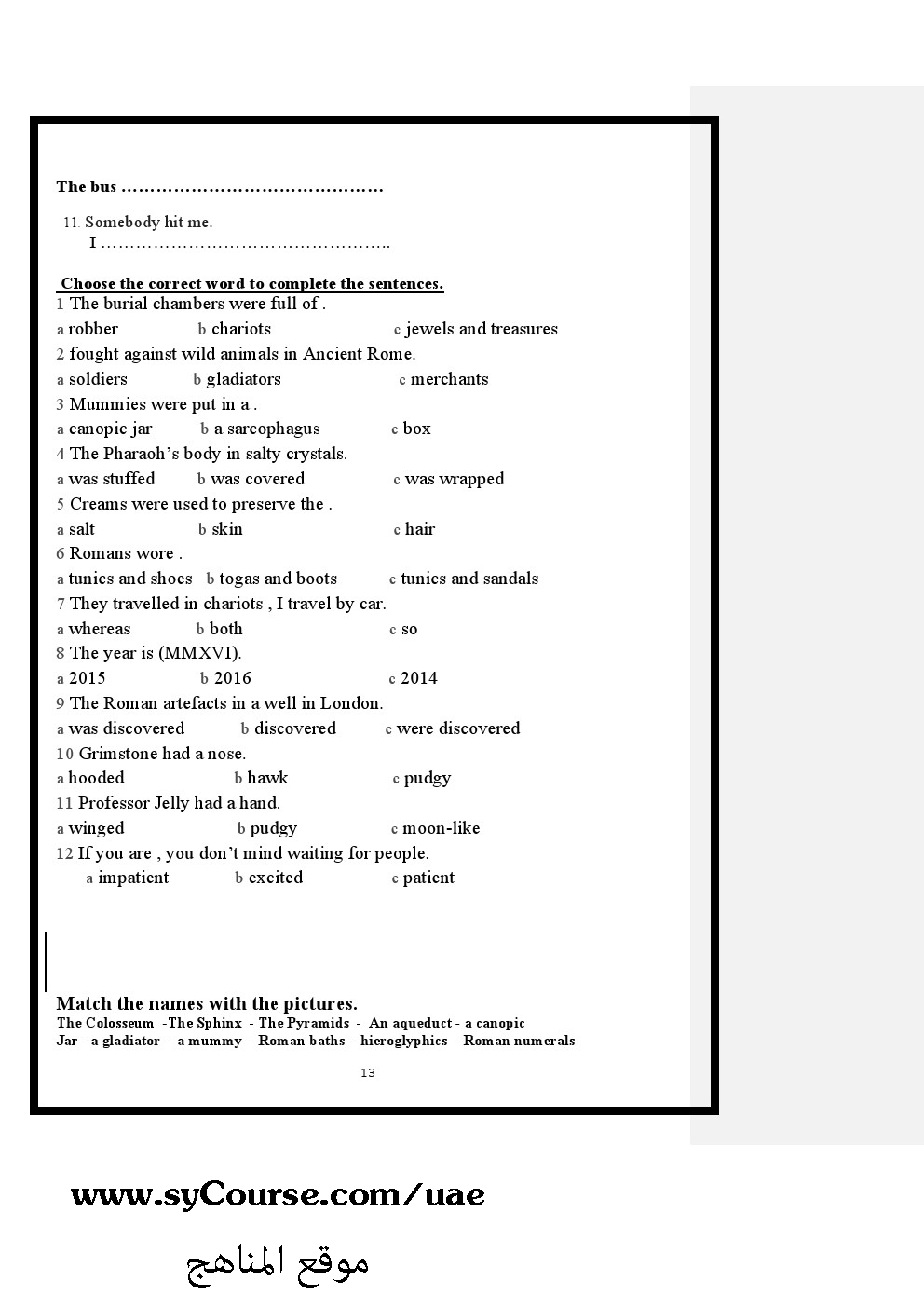 The bus ………………………………………

11. Somebody hit me.
I …………………………………………..

Choose the correct word to complete the sentences.
1 The burial chambers were full of .
a robber b chariots c jewels and treasures
2 fought against wild animals in Ancient Rome.
a soldiers b gladiators c merchants
3 Mummies were put in a .
a canopic jar b a sarcophagus c box
4 The Pharaoh's body in salty crystals.
a was stuffed b was covered c was wrapped
5 Creams were used to preserve the .
a salt b skin c hair
6 Romans wore .
a tunics and shoes b togas and boots c tunics and sandals
7 They travelled in chariots , I travel by car.
a whereas b both c so
8 The year is (MMXVI).
a 2015 b 2016 c 2014
9 The Roman artefacts in a well in London.
a was discovered b discovered c were discovered
10 Grimstone had a nose.
a hooded b hawk c pudgy
11 Professor Jelly had a hand.
a winged b pudgy c moon-like
12 If you are , you don't mind waiting for people.
a impatient b excited c patient

Match the names with the pictures.
The Colosseum -The Sphinx - The Pyramids - An aqueduct - a canopic Jar - a gladiator - a mummy - Roman baths - hieroglyphics - Roman numerals

13

www.syCourse.com/uae
موقع المناهج